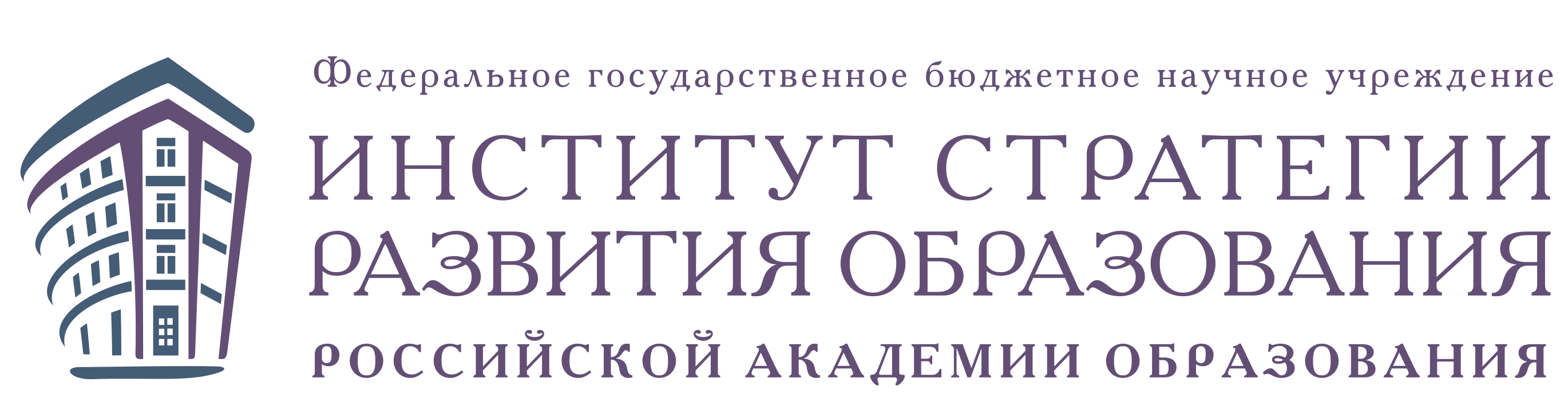 Федеральное государственное бюджетное научное учреждение
ИНСТИТУТ СТРАТЕГИИ РАЗВИТИЯ ОБРАЗОВАНИЯ
РОССИЙСКОЙ АКАДЕМИИ ОБРАЗОВАНИЯ